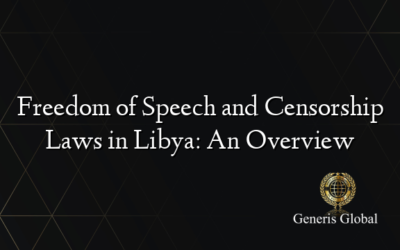 Freedom of Speech and Censorship Laws in Libya: An Overview

Generis Global